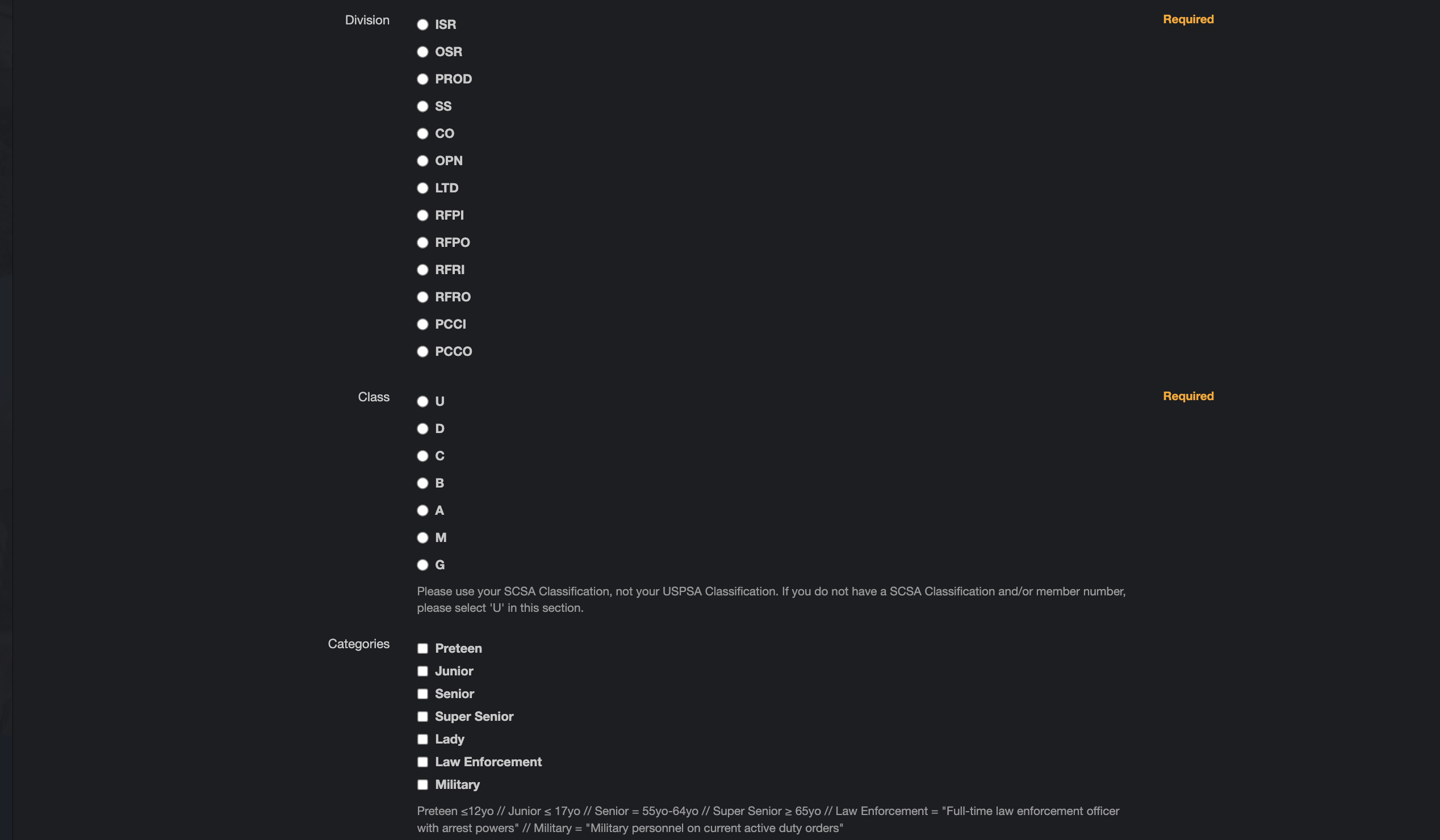 Division

ISR
OSR
PROD
SS
CO
OPN
LTD
RFPI
RFPO
RFRI
RFRO
PCCI
PCCO

Required

Class

U
D
C
B
A
M
G

Required

Please use your SCSA Classification, not your USPSA Classification. If you do not have a SCSA Classification and/or member number, please select 'U' in this section.

Categories

Preteen
Junior
Senior
Super Senior
Lady
Law Enforcement
Military

Preteen ≤12yo // Junior ≤ 17yo // Senior = 55yo-64yo // Super Senior ≥ 65yo // Law Enforcement = "Full-time law enforcement officer with arrest powers" // Military = "Military personnel on current active duty orders"